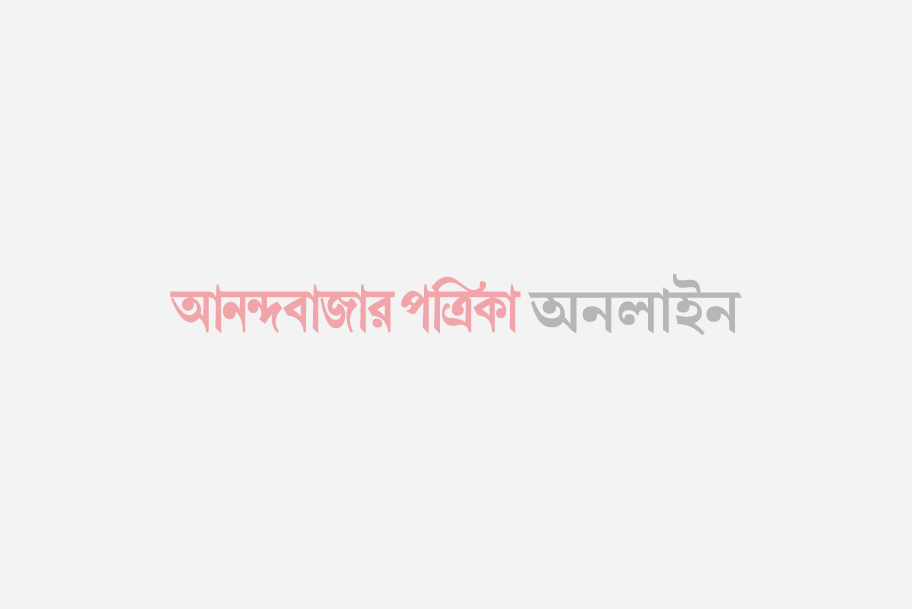 আনন্দবাজার পত্রিকা অনলাইন